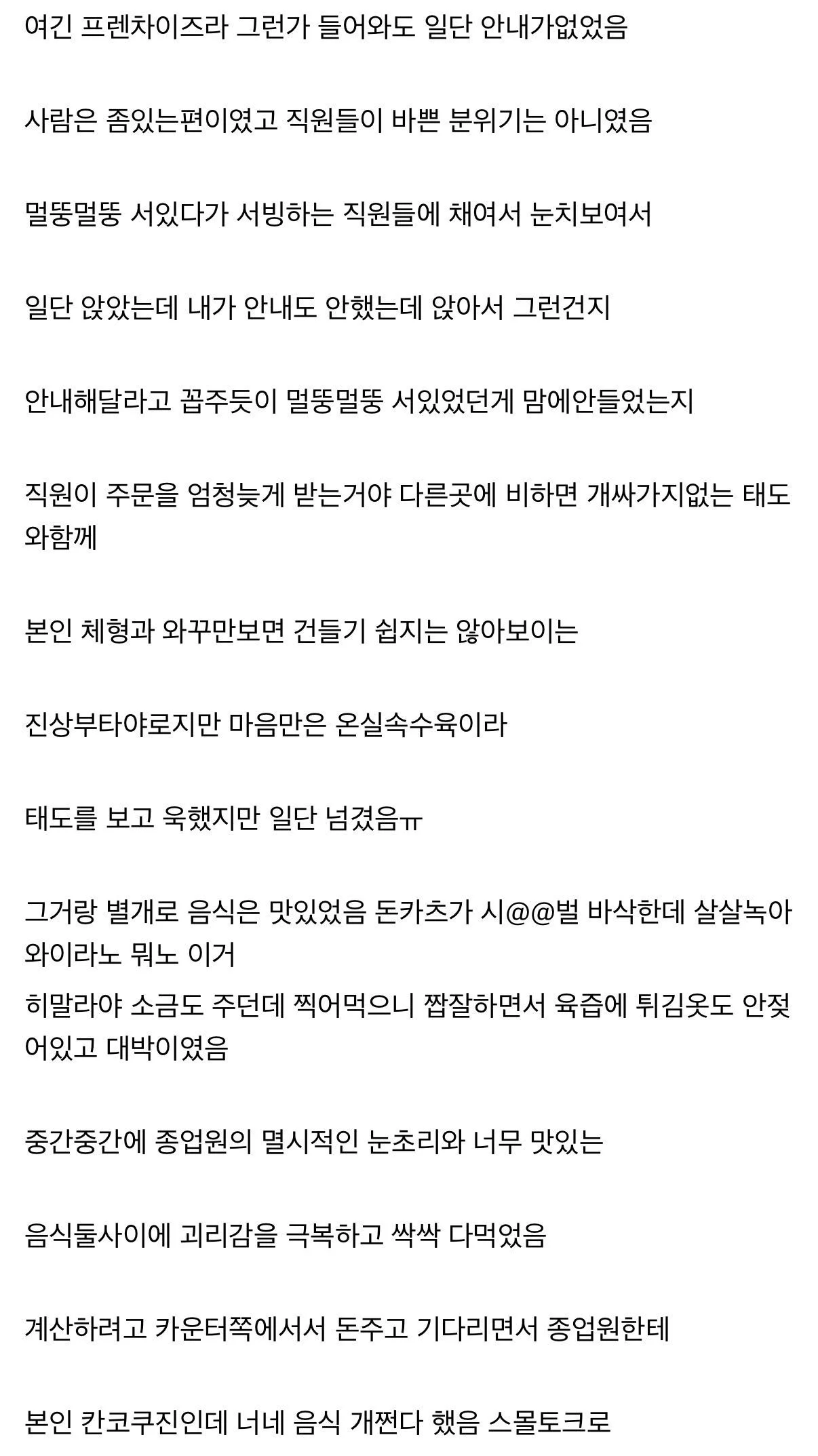 여긴 프렌차이즈라 그런가 들어와도 일단 안내가없었음

사람은 좀있는편이였고 직원들이 바쁜 분위기는 아니였음

멀뚱멀뚱 서있다가 서빙하는 직원들에 채여서 눈치보여서

일단 앉았는데 내가 안내도 안했는데 앉아서 그런건지

안내해달라고 꼽주듯이 멀뚱멀뚱 서있었던게 맘에안들었는지

직원이 주문을 엄청늦게 받는거야 다른곳에 비하면 개싸가지없는 태도와함께

본인 체형과 와꾸만보면 건들기 쉽지는 않아보이는

진상부타야로지만 마음만은 온실속수육이라

태도를 보고 욱했지만 일단 넘겼음ㅠ

그거랑 별개로 음식은 맛있었음 돈카츠가 시@@벌 바삭한데 살살녹아 와이라노 뭐노 이거

히말라야 소금도 주던데 찍어먹으니 짭잘하면서 육즙에 튀김옷도 안젖어있고 대박이였음

중간중간에 종업원의 멸시적인 눈초리와 너무 맛있는

음식둘사이에 괴리감을 극복하고 싹싹 다먹었음

계산하려고 카운터쪽에서서 돈주고 기다리면서 종업원한테

본인 칸코쿠진인데 너네 음식 개쩐다 했음 스몰토크로